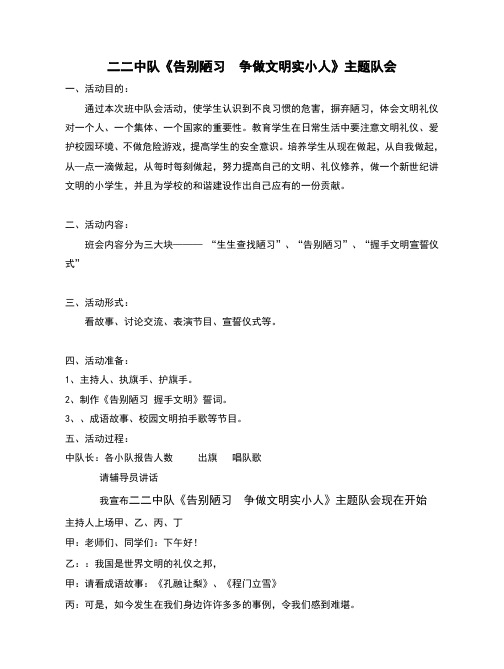 二二中队《告别陋习　争做文明实小人》主题队会

一、活动目的：

通过本次班中队会活动，使学生认识到不良习惯的危害，摒弃陋习，体会文明礼仪对一个人、一个集体、一个国家的重要性。教育学生在日常生活中要注意文明礼仪、爱护校园环境、不做危险游戏，提高学生的安全意识。培养学生从现在做起，从自我做起，从一点一滴做起，从每时每刻做起，努力提高自己的文明、礼仪修养，做一个新世纪讲文明的小学生，并且为学校的和谐建设作出自己应有的一份贡献。

二、活动内容：

班会内容分为三大块——— “生生查找陋习”、“告别陋习”、“握手文明宣誓仪式”

三、活动形式：

看故事、讨论交流、表演节目、宣誓仪式等。

四、活动准备：

1、主持人、执旗手、护旗手。

2、制作《告别陋习 握手文明》誓词。

3、、成语故事、校园文明拍手歌等节目。

五、活动过程：

中队长：各小队报告人数　　出旗　　唱队歌

请辅导员讲话

我宣布二二中队《告别陋习　争做文明实小人》主题队会现在开始

主持人上场甲、乙、丙、丁

甲：老师们、同学们：下午好！

乙：：我国是世界文明的礼仪之邦，

甲：请看成语故事：《孔融让梨》、《程门立雪》

丙：可是，如今发生在我们身边许许多多的事例，令我们感到难堪。